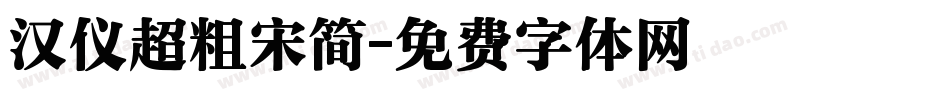 汉仪超粗宋简-免费字体网